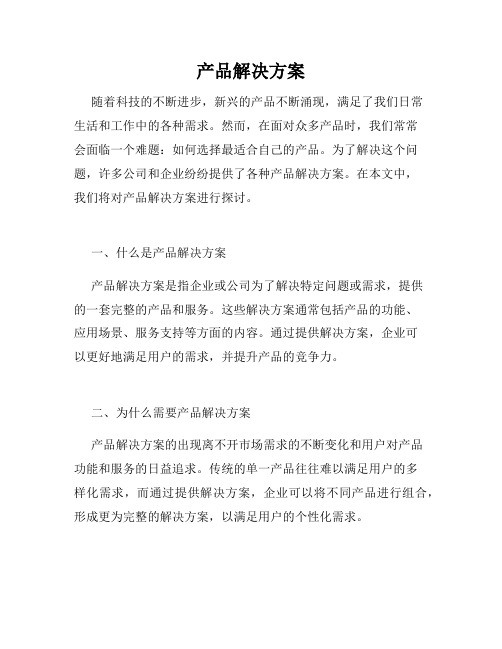 产品解决方案

随着科技的不断进步，新兴的产品不断涌现，满足了我们日常生活和工作中的各种需求。然而，在面对众多产品时，我们常常会面临一个难题：如何选择最适合自己的产品。为了解决这个问题，许多公司和企业纷纷提供了各种产品解决方案。在本文中，我们将对产品解决方案进行探讨。

一、什么是产品解决方案

产品解决方案是指企业或公司为了解决特定问题或需求，提供的一套完整的产品和服务。这些解决方案通常包括产品的功能、应用场景、服务支持等方面的内容。通过提供解决方案，企业可以更好地满足用户的需求，并提升产品的竞争力。

二、为什么需要产品解决方案

产品解决方案的出现离不开市场需求的不断变化和用户对产品功能和服务的日益追求。传统的单一产品往往难以满足用户的多样化需求，而通过提供解决方案，企业可以将不同产品进行组合，形成更为完整的解决方案，以满足用户的个性化需求。